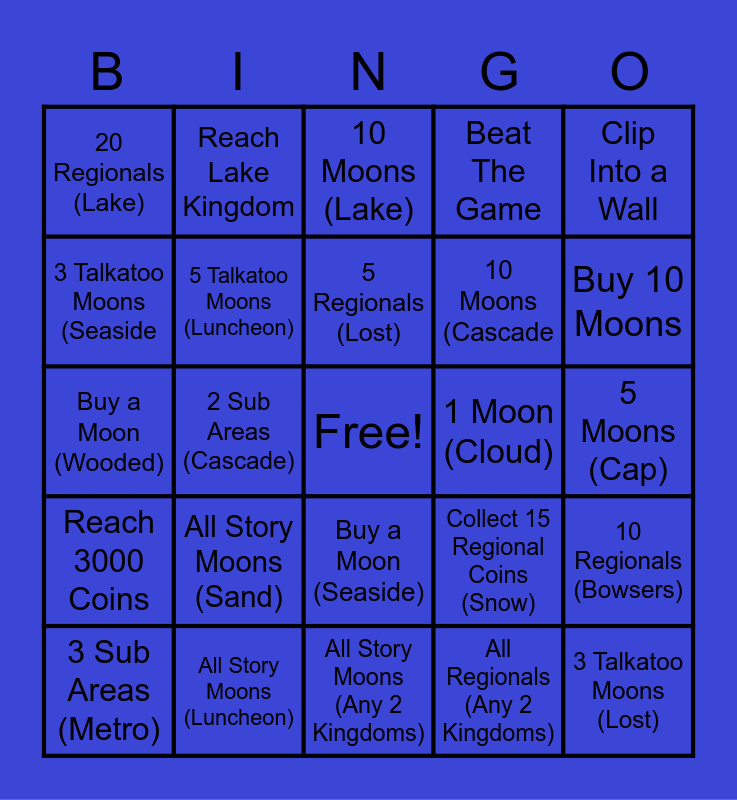 | B | I | N | G | O |
|---|---|---|---|---|
| 20 Regionals (Lake) | Reach Lake Kingdom | 10 Moons (Lake) | Beat The Game | Clip Into a Wall |
| 3 Talkatoo Moons (Seaside | 5 Talkatoo Moons (Luncheon) | 5 Regionals (Lost) | 10 Moons (Cascade | Buy 10 Moons |
| Buy a Moon (Wooded) | 2 Sub Areas (Cascade) | Free! | 1 Moon (Cloud) | 5 Moons (Cap) |
| Reach 3000 Coins | All Story Moons (Sand) | Buy a Moon (Seaside) | Collect 15 Regional Coins (Snow) | 10 Regionals (Bowsers) |
| 3 Sub Areas (Metro) | All Story Moons (Luncheon) | All Story Moons (Any 2 Kingdoms) | All Regionals (Any 2 Kingdoms) | 3 Talkatoo Moons (Lost) |